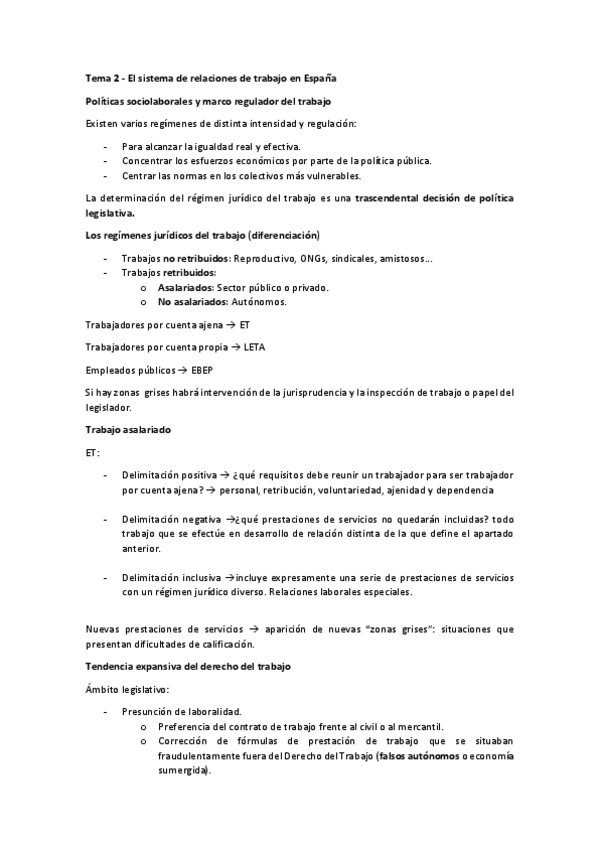 Tema 2 - El sistema de relaciones de trabajo en España

Políticas sociolaborales y marco regulador del trabajo

Existen varios regímenes de distinta intensidad y regulación:

- Para alcanzar la igualdad real y efectiva.
- Concentrar los esfuerzos económicos por parte de la política pública.
- Centrar las normas en los colectivos más vulnerables.

La determinación del régimen jurídico del trabajo es una trascendental decisión de política legislativa.

Los regímenes jurídicos del trabajo (diferenciación)

- Trabajos no retribuidos: Reproductivo, ONGs, sindicales, amistosos...
- Trabajos retribuidos:
  o Asalariados: Sector público o privado.
  o No asalariados: Autónomos.

Trabajadores por cuenta ajena → ET

Trabajadores por cuenta propia → LETA

Empleados públicos → EBEP

Si hay zonas grises habrá intervención de la jurisprudencia y la inspección de trabajo o papel del legislador.

Trabajo asalariado

ET:

- Delimitación positiva → ¿qué requisitos debe reunir un trabajador para ser trabajador por cuenta ajena? → personal, retribución, voluntariedad, ajenidad y dependencia

- Delimitación negativa →¿qué prestaciones de servicios no quedarán incluidas? todo trabajo que se efectúe en desarrollo de relación distinta de la que define el apartado anterior.

- Delimitación inclusiva →incluye expresamente una serie de prestaciones de servicios con un régimen jurídico diverso. Relaciones laborales especiales.

Nuevas prestaciones de servicios → aparición de nuevas "zonas grises": situaciones que presentan dificultades de calificación.

Tendencia expansiva del derecho del trabajo

Ámbito legislativo:

- Presunción de laboralidad.
  o Preferencia del contrato de trabajo frente al civil o al mercantil.
  o Corrección de fórmulas de prestación de trabajo que se situaban fraudulentamente fuera del Derecho del Trabajo (falsos autónomos o economía sumergida).